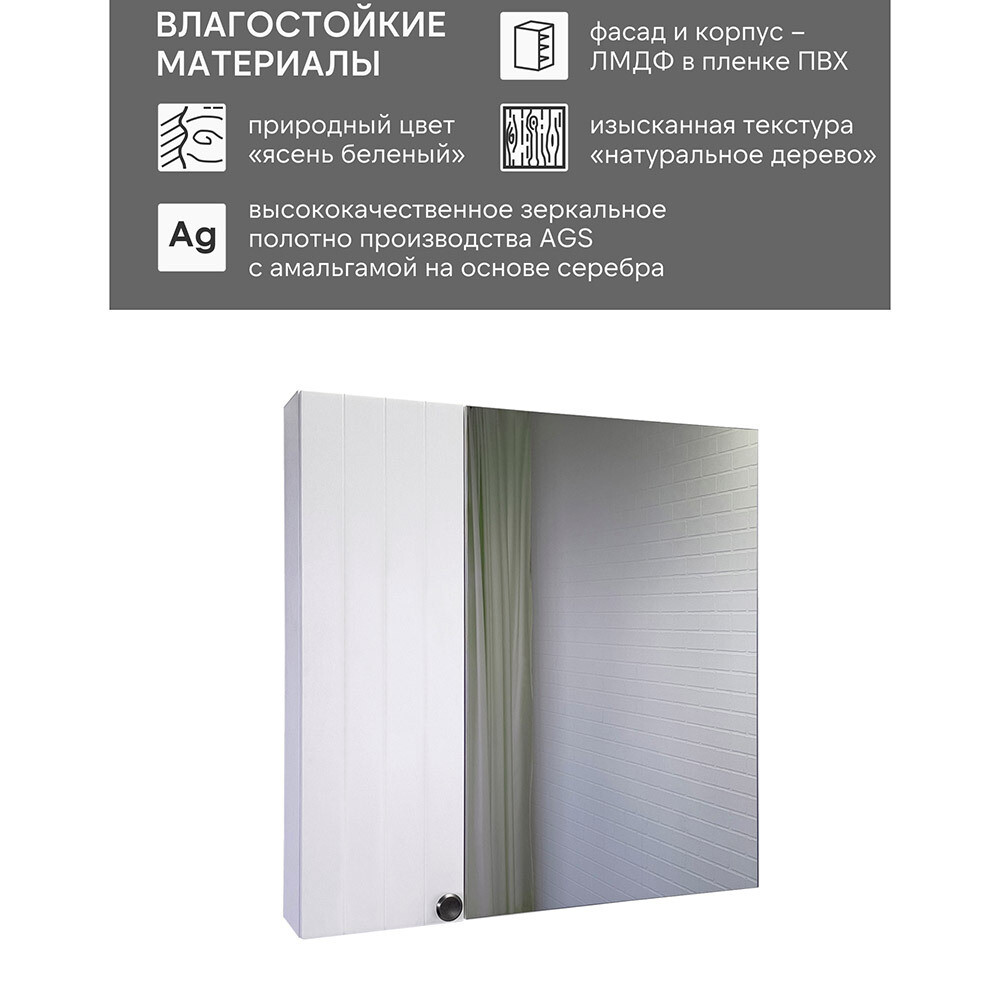 ВЛАГОСТОЙКИЕ МАТЕРИАЛЫ

фасад и корпус – ЛМДФ в пленке ПВХ

природный цвет «ясень беленый»

изысканная текстура «натуральное дерево»

Ag

высококачественное зеркальное полотно производства AGS с амальгамой на основе серебра